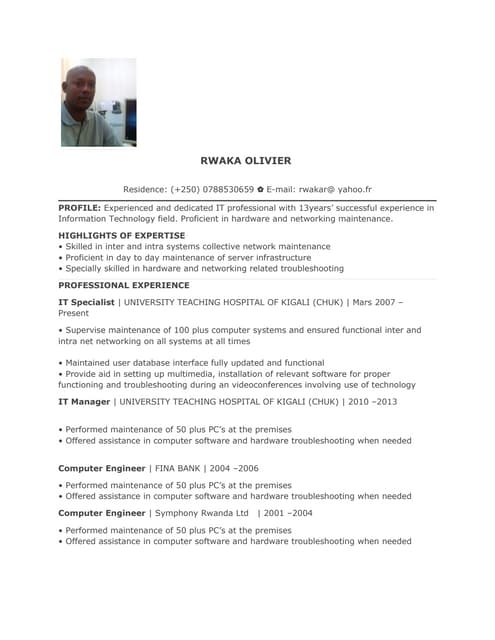 RWAKA OLIVIER

Residence: (+250) 0788530659 ✿ E-mail: rwakar@ yahoo.fr

PROFILE: Experienced and dedicated IT professional with 13years' successful experience in Information Technology field. Proficient in hardware and networking maintenance.

HIGHLIGHTS OF EXPERTISE
• Skilled in inter and intra systems collective network maintenance
• Proficient in day to day maintenance of server infrastructure
• Specially skilled in hardware and networking related troubleshooting

PROFESSIONAL EXPERIENCE

IT Specialist | UNIVERSITY TEACHING HOSPITAL OF KIGALI (CHUK) | Mars 2007 – Present

• Supervise maintenance of 100 plus computer systems and ensured functional inter and intra net networking on all systems at all times

• Maintained user database interface fully updated and functional
• Provide aid in setting up multimedia, installation of relevant software for proper functioning and troubleshooting during an videoconferences involving use of technology

IT Manager | UNIVERSITY TEACHING HOSPITAL OF KIGALI (CHUK) | 2010 –2013

• Performed maintenance of 50 plus PC's at the premises
• Offered assistance in computer software and hardware troubleshooting when needed

Computer Engineer | FINA BANK | 2004 –2006

• Performed maintenance of 50 plus PC's at the premises
• Offered assistance in computer software and hardware troubleshooting when needed

Computer Engineer | Symphony Rwanda Ltd | 2001 –2004

• Performed maintenance of 50 plus PC's at the premises
• Offered assistance in computer software and hardware troubleshooting when needed